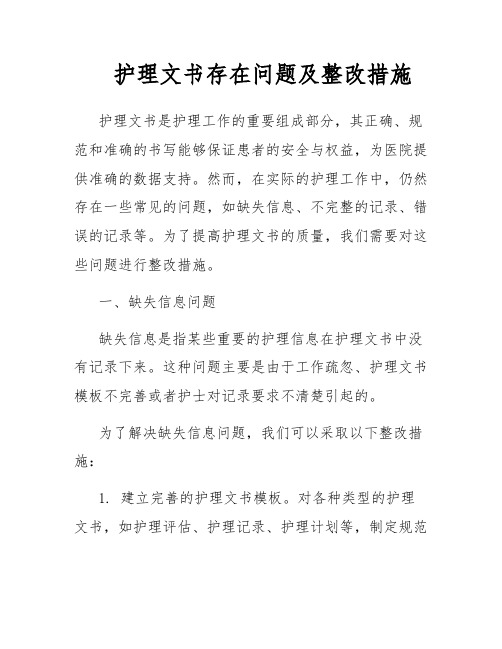 护理文书存在问题及整改措施

护理文书是护理工作的重要组成部分，其正确、规范和准确的书写能够保证患者的安全与权益，为医院提供准确的数据支持。然而，在实际的护理工作中，仍然存在一些常见的问题，如缺失信息、不完整的记录、错误的记录等。为了提高护理文书的质量，我们需要对这些问题进行整改措施。

一、缺失信息问题

缺失信息是指某些重要的护理信息在护理文书中没有记录下来。这种问题主要是由于工作疏忽、护理文书模板不完善或者护士对记录要求不清楚引起的。

为了解决缺失信息问题，我们可以采取以下整改措施：

1. 建立完善的护理文书模板。对各种类型的护理文书，如护理评估、护理记录、护理计划等，制定规范